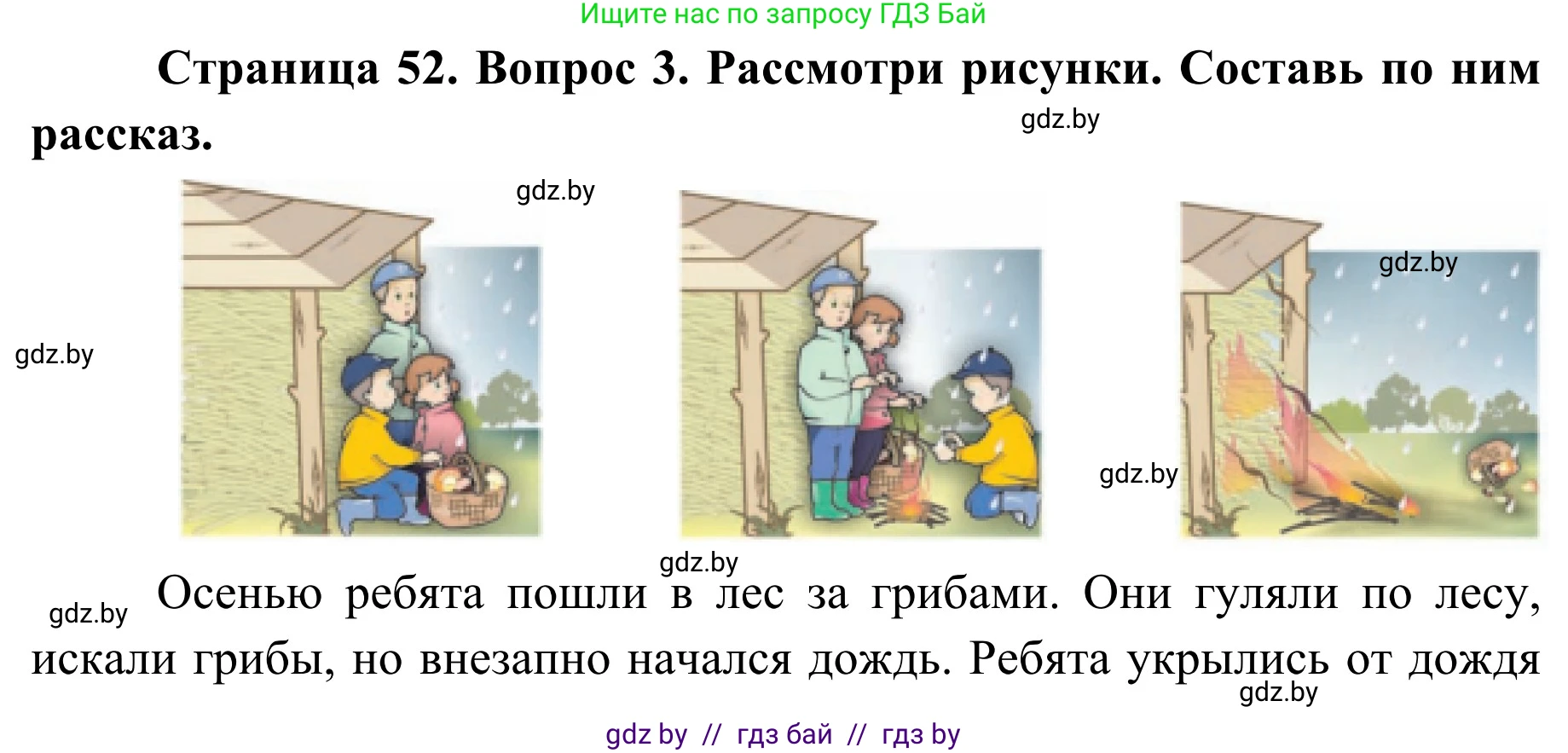 Ищите нас по запросу ГДЗ Бай

Страница 52. Вопрос 3. Рассмотри рисунки. Составь по ним рассказ.

gdz.by

gdz.by

gdz.by

gdz.by

gdz.by

gdz.by

gdz.by

Осенью ребята пошли в лес за грибами. Они гуляли по лесу, искали грибы, но внезапно начался дождь. Ребята укрылись от дождя

gdz.by

gdz by // гдз бай // гдз by